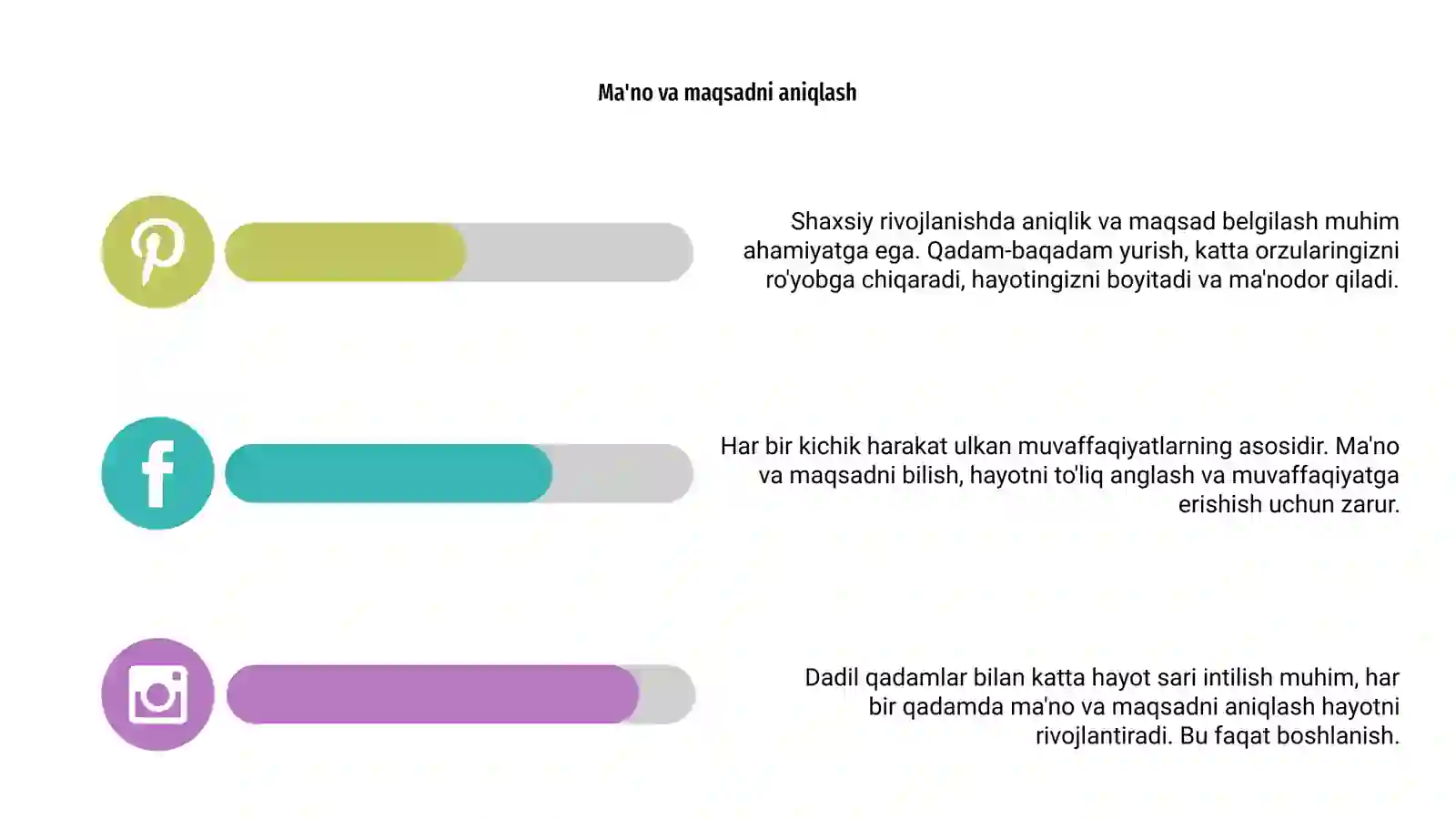 Ma'no va maqsadni aniqlash

Shaxsiy rivojlanishda aniqlik va maqsad belgilash muhim ahamiyatga ega. Qadam-baqadam yurish, katta orzularingizni ro'yobga chiqaradi, hayotingizni boyitadi va ma'nodor qiladi.

Har bir kichik harakat ulkan muvaffaqiyatlarning asosidir. Ma'no va maqsadni bilish, hayotni to'liq anglash va muvaffaqiyatga erishish uchun zarur.

Dadil qadamlar bilan katta hayot sari intilish muhim, har bir qadamda ma'no va maqsadni aniqlash hayotni rivojlantiradi. Bu faqat boshlanish.